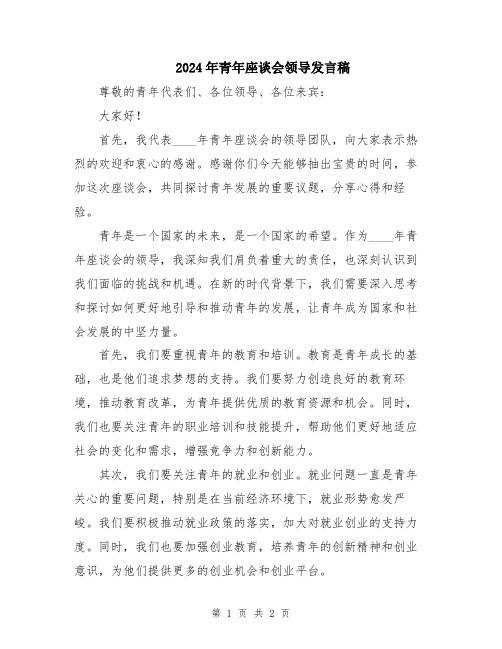 2024年青年座谈会领导发言稿

尊敬的青年代表们、各位领导、各位来宾：

大家好！

首先，我代表____年青年座谈会的领导团队，向大家表示热烈的欢迎和衷心的感谢。感谢你们今天能够抽出宝贵的时间，参加这次座谈会，共同探讨青年发展的重要议题，分享心得和经验。

青年是一个国家的未来，是一个国家的希望。作为____年青年座谈会的领导，我深知我们肩负着重大的责任，也深刻认识到我们面临的挑战和机遇。在新的时代背景下，我们需要深入思考和探讨如何更好地引导和推动青年的发展，让青年成为国家和社会发展的中坚力量。

首先，我们要重视青年的教育和培训。教育是青年成长的基础，也是他们追求梦想的支持。我们要努力创造良好的教育环境，推动教育改革，为青年提供优质的教育资源和机会。同时，我们也要关注青年的职业培训和技能提升，帮助他们更好地适应社会的变化和需求，增强竞争力和创新能力。

其次，我们要关注青年的就业和创业。就业问题一直是青年关心的重要问题，特别是在当前经济环境下，就业形势愈发严峻。我们要积极推动就业政策的落实，加大对就业创业的支持力度。同时，我们也要加强创业教育，培养青年的创新精神和创业意识，为他们提供更多的创业机会和创业平台。

第 1 页 共 2 页